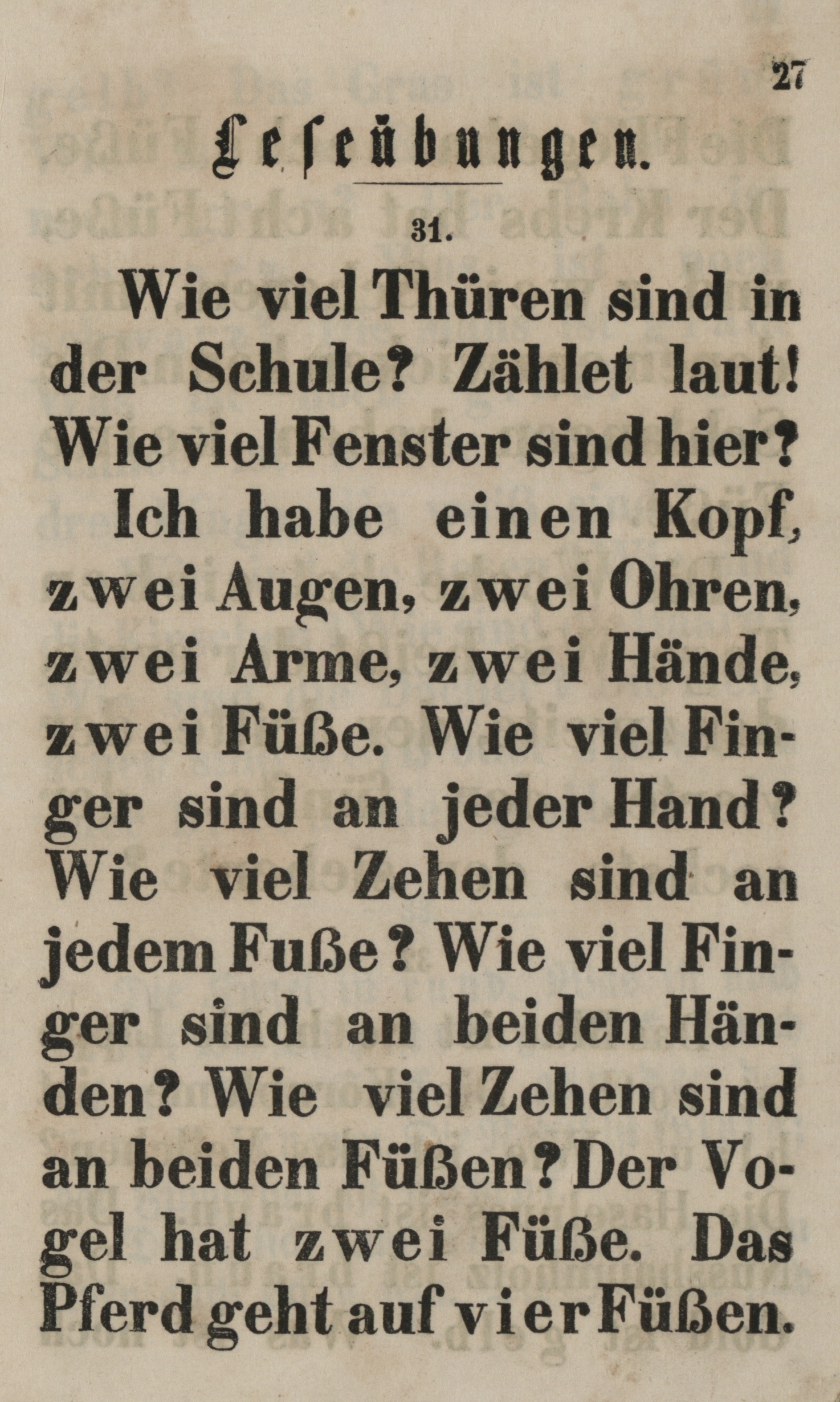 27

Leseübungen.

31.

Wie viel Thüren sind in der Schule? Zählet laut! Wie viel Fenster sind hier?

Ich habe einen Kopf, zwei Augen, zwei Ohren, zwei Arme, zwei Hände, zwei Füße. Wie viel Finger sind an jeder Hand? Wie viel Zehen sind an jedem Fuße? Wie viel Finger sind an beiden Händen? Wie viel Zehen sind an beiden Füßen? Der Vogel hat zwei Füße. Das Pferd geht auf vier Füßen.